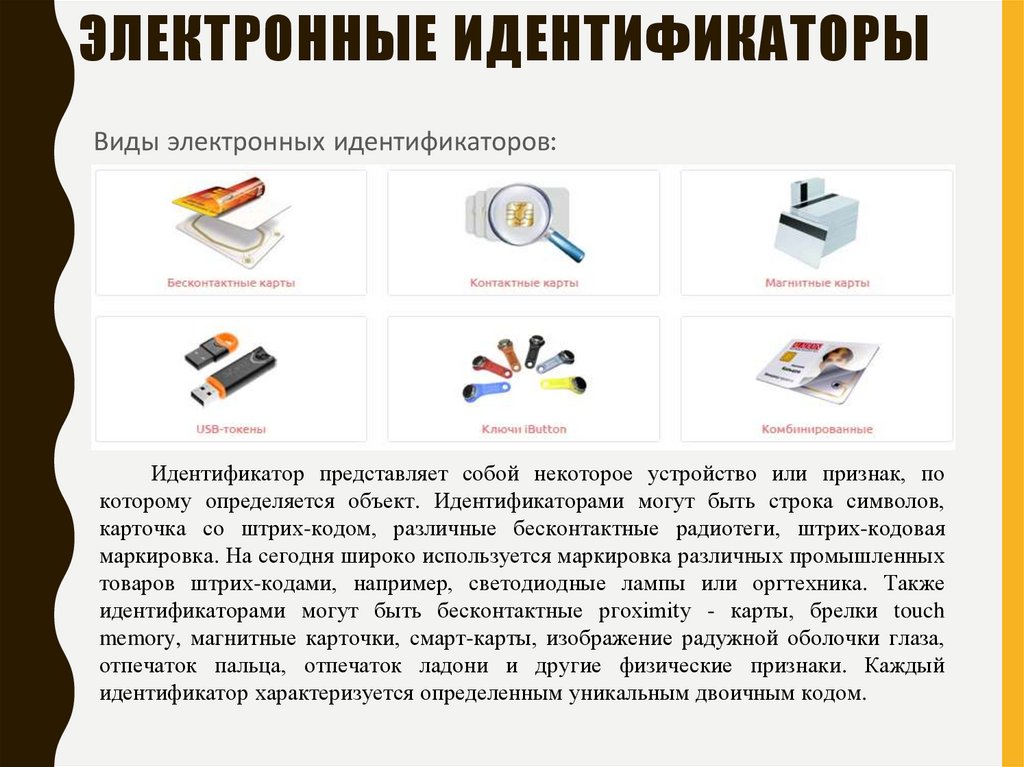 ЭЛЕКТРОННЫЕ ИДЕНТИФИКАТОРЫ

Виды электронных идентификаторов:

Бесконтактные карты

Контактные карты

Магнитные карты

USB-токены

Ключи iButton

Комбинированные

Идентификатор представляет собой некоторое устройство или признак, по которому определяется объект. Идентификаторами могут быть строка символов, карточка со штрих-кодом, различные бесконтактные радиотеги, штрих-кодовая маркировка. На сегодня широко используется маркировка различных промышленных товаров штрих-кодами, например, светодиодные лампы или оргтехника. Также идентификаторами могут быть бесконтактные proximity - карты, брелки touch memory, магнитные карточки, смарт-карты, изображение радужной оболочки глаза, отпечаток пальца, отпечаток ладони и другие физические признаки. Каждый идентификатор характеризуется определенным уникальным двоичным кодом.